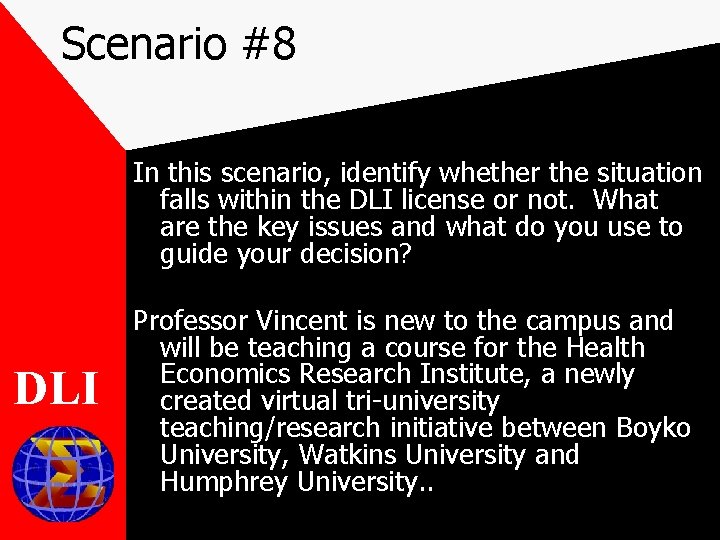 Scenario #8

In this scenario, identify whether the situation falls within the DLI license or not.  What are the key issues and what do you use to guide your decision?

Professor Vincent is new to the campus and will be teaching a course for the Health Economics Research Institute, a newly created virtual tri-university teaching/research initiative between Boyko University, Watkins University and Humphrey University..

DLI